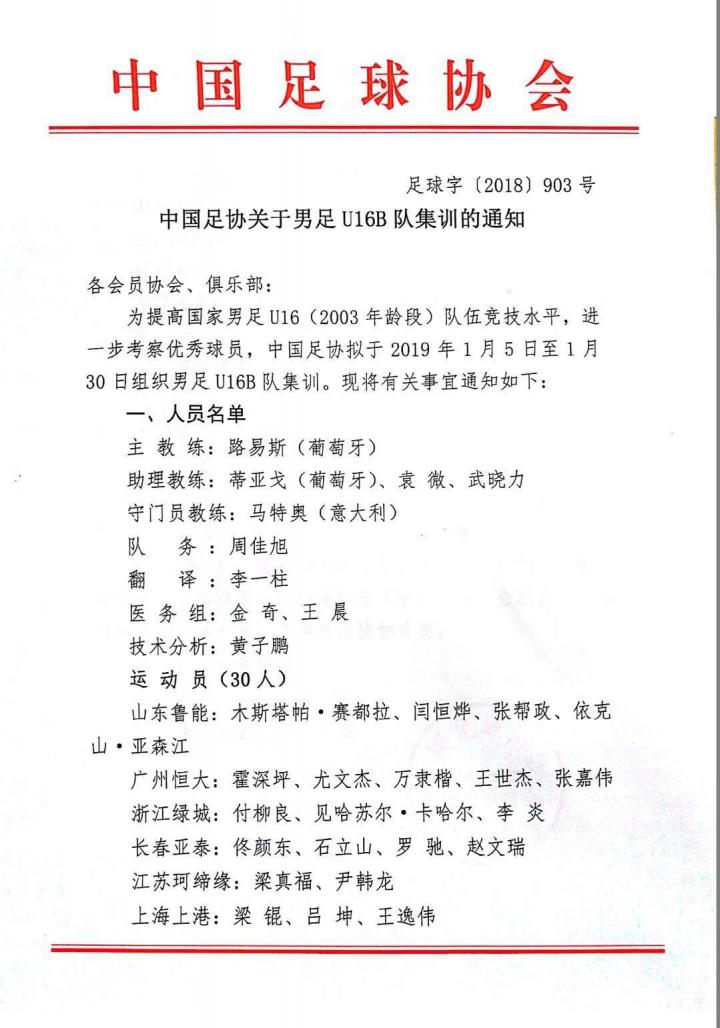 中国足球协会

足球字〔2018〕903号

中国足协关于男足U16B队集训的通知

各会员协会、俱乐部：

为提高国家男足U16（2003年龄段）队伍竞技水平，进一步考察优秀球员，中国足协拟于2019年1月5日至1月30日组织男足U16B队集训。现将有关事宜通知如下：

一、人员名单

主 教 练：路易斯（葡萄牙）

助理教练：蒂亚戈（葡萄牙）、袁 微、武晓力

守门员教练：马特奥（意大利）

队 务：周佳旭

翻 译：李一柱

医 务 组：金 奇、王 晨

技术分析：黄子鹏

运 动 员（30人）

山东鲁能：木斯塔帕·赛都拉、闫恒烨、张帮政、依克山·亚森江

广州恒大：霍深坪、尤文杰、万隶楷、王世杰、张嘉伟

浙江绿城：付柳良、见哈苏尔·卡哈尔、李 炎

长春亚泰：佟颜东、石立山、罗 驰、赵文瑞

江苏珂缔缘：梁真福、尹韩龙

上海上港：梁 锟、吕 坤、王逸伟